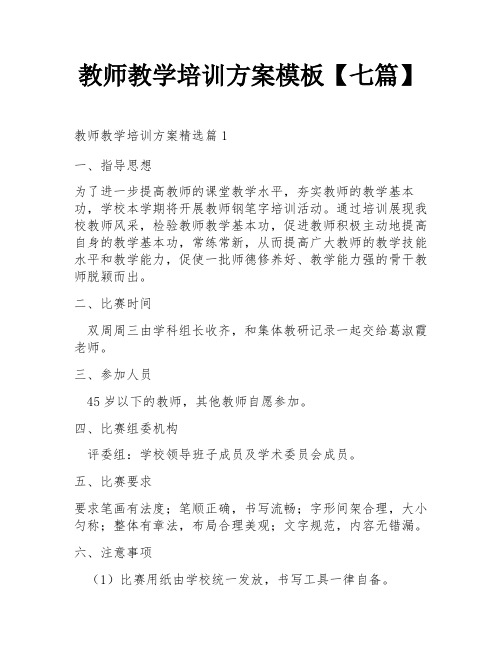 教师教学培训方案模板【七篇】

教师教学培训方案精选篇 1

一、指导思想

为了进一步提高教师的课堂教学水平，夯实教师的教学基本功，学校本学期将开展教师钢笔字培训活动。通过培训展现我校教师风采，检验教师教学基本功，促进教师积极主动地提高自身的教学基本功，常练常新，从而提高广大教师的教学技能水平和教学能力，促使一批师德修养好、教学能力强的骨干教师脱颖而出。

二、比赛时间

双周周三由学科组长收齐，和集体教研记录一起交给葛淑霞老师。

三、参加人员

45 岁以下的教师，其他教师自愿参加。

四、比赛组委机构

评委组：学校领导班子成员及学术委员会成员。

五、比赛要求

要求笔画有法度；笔顺正确，书写流畅；字形间架合理，大小匀称；整体有章法，布局合理美观；文字规范，内容无错漏。

六、注意事项

（1）比赛用纸由学校统一发放，书写工具一律自备。